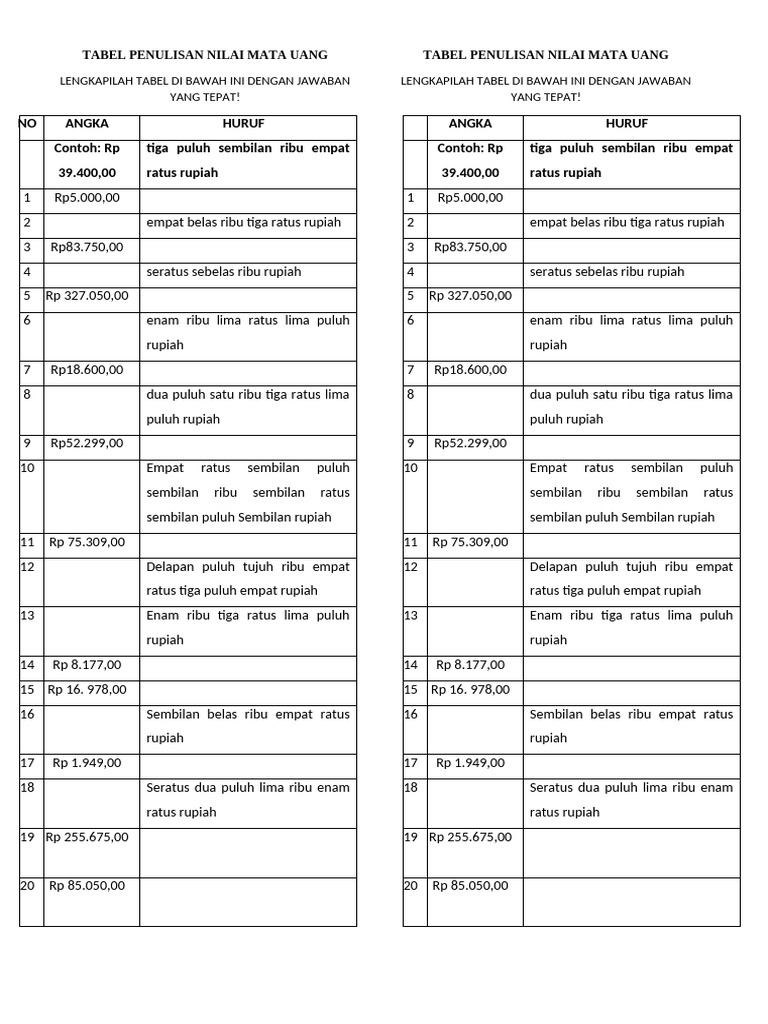 TABEL PENULISAN NILAI MATA UANG

LENGKAPILAH TABEL DI BAWAH INI DENGAN JAWABAN YANG TEPAT!

| NO | ANGKA | HURUF |
|---|---|---|
|  | Contoh: Rp 39.400,00 | tiga puluh sembilan ribu empat ratus rupiah |
| 1 | Rp5.000,00 |  |
| 2 |  | empat belas ribu tiga ratus rupiah |
| 3 | Rp83.750,00 |  |
| 4 |  | seratus sebelas ribu rupiah |
| 5 | Rp 327.050,00 |  |
| 6 |  | enam ribu lima ratus lima puluh rupiah |
| 7 | Rp18.600,00 |  |
| 8 |  | dua puluh satu ribu tiga ratus lima puluh rupiah |
| 9 | Rp52.299,00 |  |
| 10 |  | Empat ratus sembilan puluh sembilan ribu sembilan ratus sembilan puluh Sembilan rupiah |
| 11 | Rp 75.309,00 |  |
| 12 |  | Delapan puluh tujuh ribu empat ratus tiga puluh empat rupiah |
| 13 |  | Enam ribu tiga ratus lima puluh rupiah |
| 14 | Rp 8.177,00 |  |
| 15 | Rp 16. 978,00 |  |
| 16 |  | Sembilan belas ribu empat ratus rupiah |
| 17 | Rp 1.949,00 |  |
| 18 |  | Seratus dua puluh lima ribu enam ratus rupiah |
| 19 | Rp 255.675,00 |  |
| 20 | Rp 85.050,00 |  |

TABEL PENULISAN NILAI MATA UANG

LENGKAPILAH TABEL DI BAWAH INI DENGAN JAWABAN YANG TEPAT!

|  | ANGKA | HURUF |
|---|---|---|
|  | Contoh: Rp 39.400,00 | tiga puluh sembilan ribu empat ratus rupiah |
| 1 | Rp5.000,00 |  |
| 2 |  | empat belas ribu tiga ratus rupiah |
| 3 | Rp83.750,00 |  |
| 4 |  | seratus sebelas ribu rupiah |
| 5 | Rp 327.050,00 |  |
| 6 |  | enam ribu lima ratus lima puluh rupiah |
| 7 | Rp18.600,00 |  |
| 8 |  | dua puluh satu ribu tiga ratus lima puluh rupiah |
| 9 | Rp52.299,00 |  |
| 10 |  | Empat ratus sembilan puluh sembilan ribu sembilan ratus sembilan puluh Sembilan rupiah |
| 11 | Rp 75.309,00 |  |
| 12 |  | Delapan puluh tujuh ribu empat ratus tiga puluh empat rupiah |
| 13 |  | Enam ribu tiga ratus lima puluh rupiah |
| 14 | Rp 8.177,00 |  |
| 15 | Rp 16. 978,00 |  |
| 16 |  | Sembilan belas ribu empat ratus rupiah |
| 17 | Rp 1.949,00 |  |
| 18 |  | Seratus dua puluh lima ribu enam ratus rupiah |
| 19 | Rp 255.675,00 |  |
| 20 | Rp 85.050,00 |  |